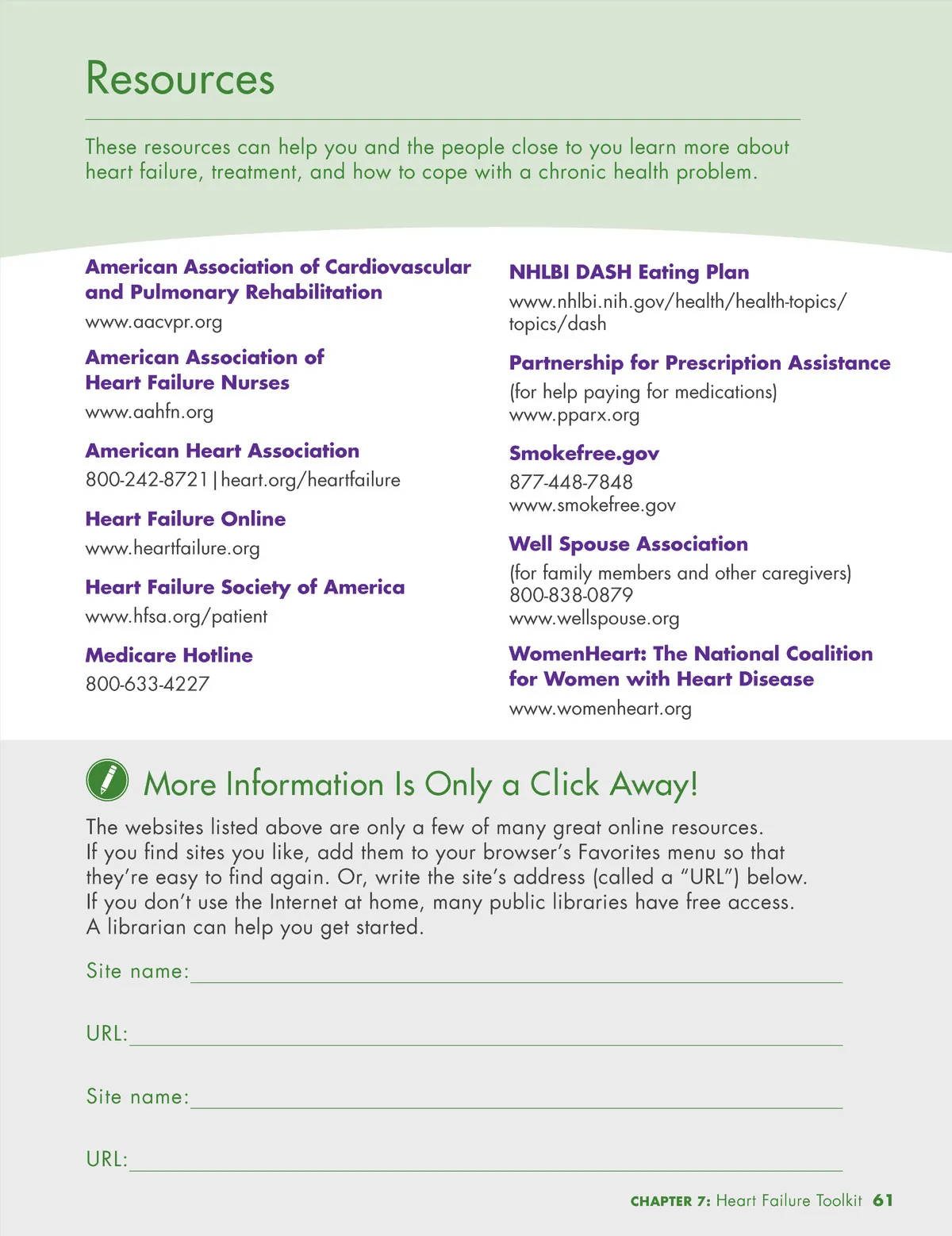 Resources

These resources can help you and the people close to you learn more about heart failure, treatment, and how to cope with a chronic health problem.

American Association of Cardiovascular and Pulmonary Rehabilitation
www.aacvpr.org

American Association of Heart Failure Nurses
www.aahfn.org

American Heart Association
800-242-8721 | heart.org/heartfailure

Heart Failure Online
www.heartfailure.org

Heart Failure Society of America
www.hfsa.org/patient

Medicare Hotline
800-633-4227

NHLBI DASH Eating Plan
www.nhlbi.nih.gov/health/health-topics/topics/dash

Partnership for Prescription Assistance
(for help paying for medications)
www.pparx.org

Smokefree.gov
877-448-7848
www.smokefree.gov

Well Spouse Association
(for family members and other caregivers)
800-838-0879
www.wellspouse.org

WomenHeart: The National Coalition for Women with Heart Disease
www.womenheart.org

More Information Is Only a Click Away!

The websites listed above are only a few of many great online resources. If you find sites you like, add them to your browser's Favorites menu so that they're easy to find again. Or, write the site's address (called a "URL") below. If you don't use the Internet at home, many public libraries have free access. A librarian can help you get started.

Site name:

URL:

Site name:

URL:

CHAPTER 7: Heart Failure Toolkit 61